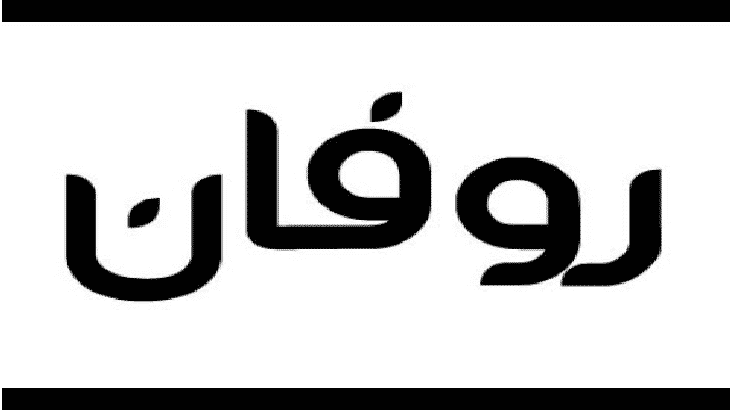 روفان